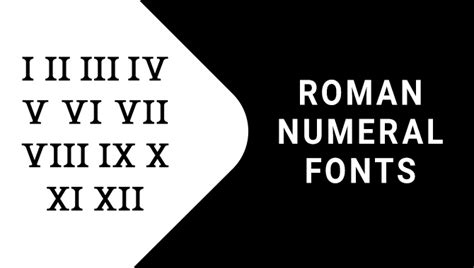 I II III IV
V VI VII
VIII IX X
XI XII

ROMAN
NUMERAL
FONTS